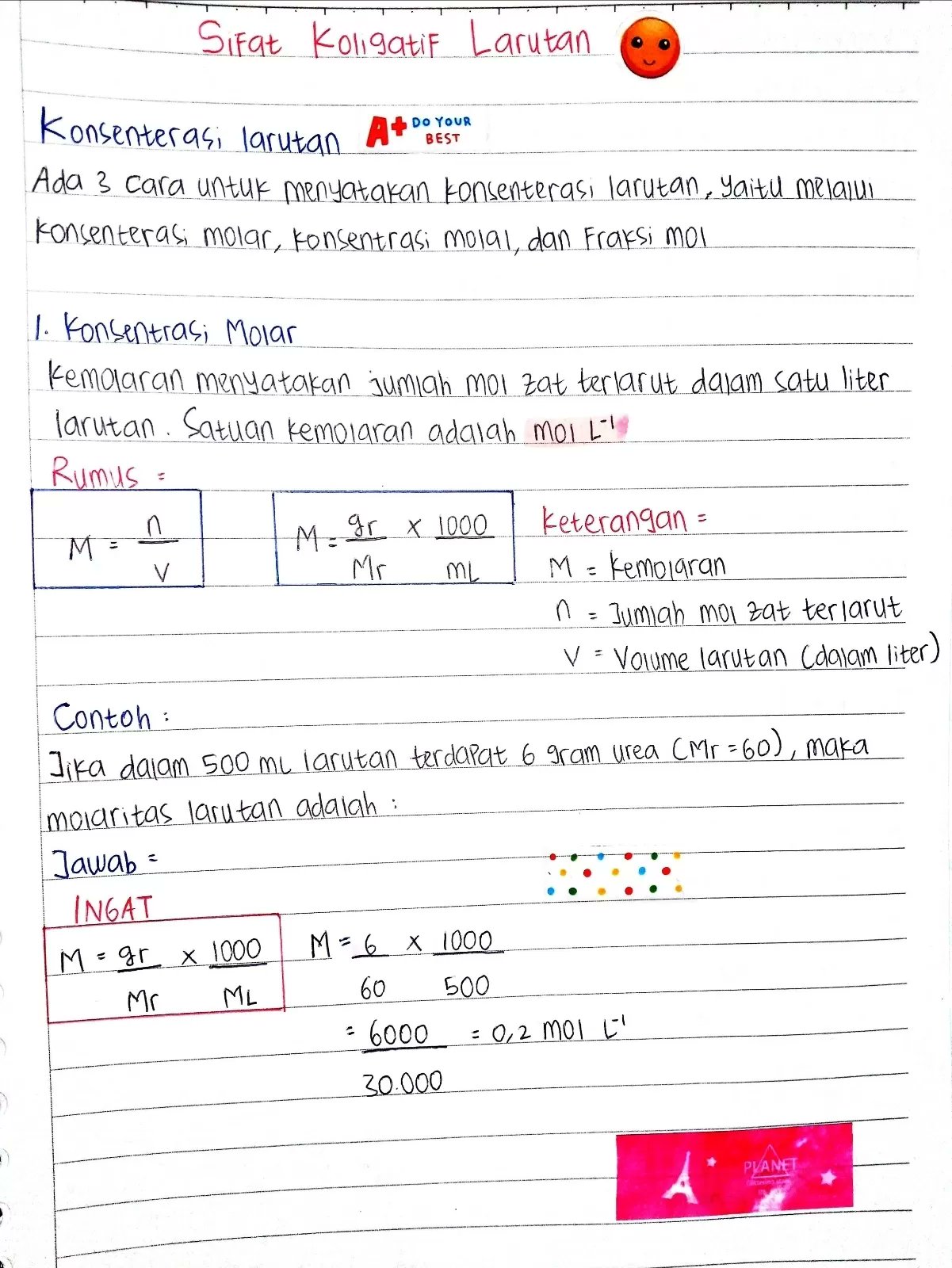 Sifat Koligatif Larutan

Konsenterasi larutan A+ DO YOUR BEST

Ada 3 cara untuk menyatakan konsenterasi larutan, yaitu melalui konsenterasi molar, konsentrasi molal, dan Fraksi mol

1. Konsentrasi Molar

Kemolaran menyatakan jumlah mol zat terlarut dalam satu liter larutan. Satuan kemolaran adalah mol $L^{-1}$

Rumus =

$M = \frac{n}{V}$

$M = \frac{gr}{Mr} \times \frac{1000}{mL}$

Keterangan =
M = Kemolaran
n = Jumlah mol zat terlarut
V = Volume larutan (dalam liter)

Contoh :

Jika dalam 500 mL larutan terdapat 6 gram urea (Mr = 60), maka molaritas larutan adalah :

Jawab =

INGAT

$M = \frac{gr}{Mr} \times \frac{1000}{ML}$

$M = \frac{6}{60} \times \frac{1000}{500}$

$= \frac{6000}{30.000} = 0,2$ mol $L^{-1}$

PLANET